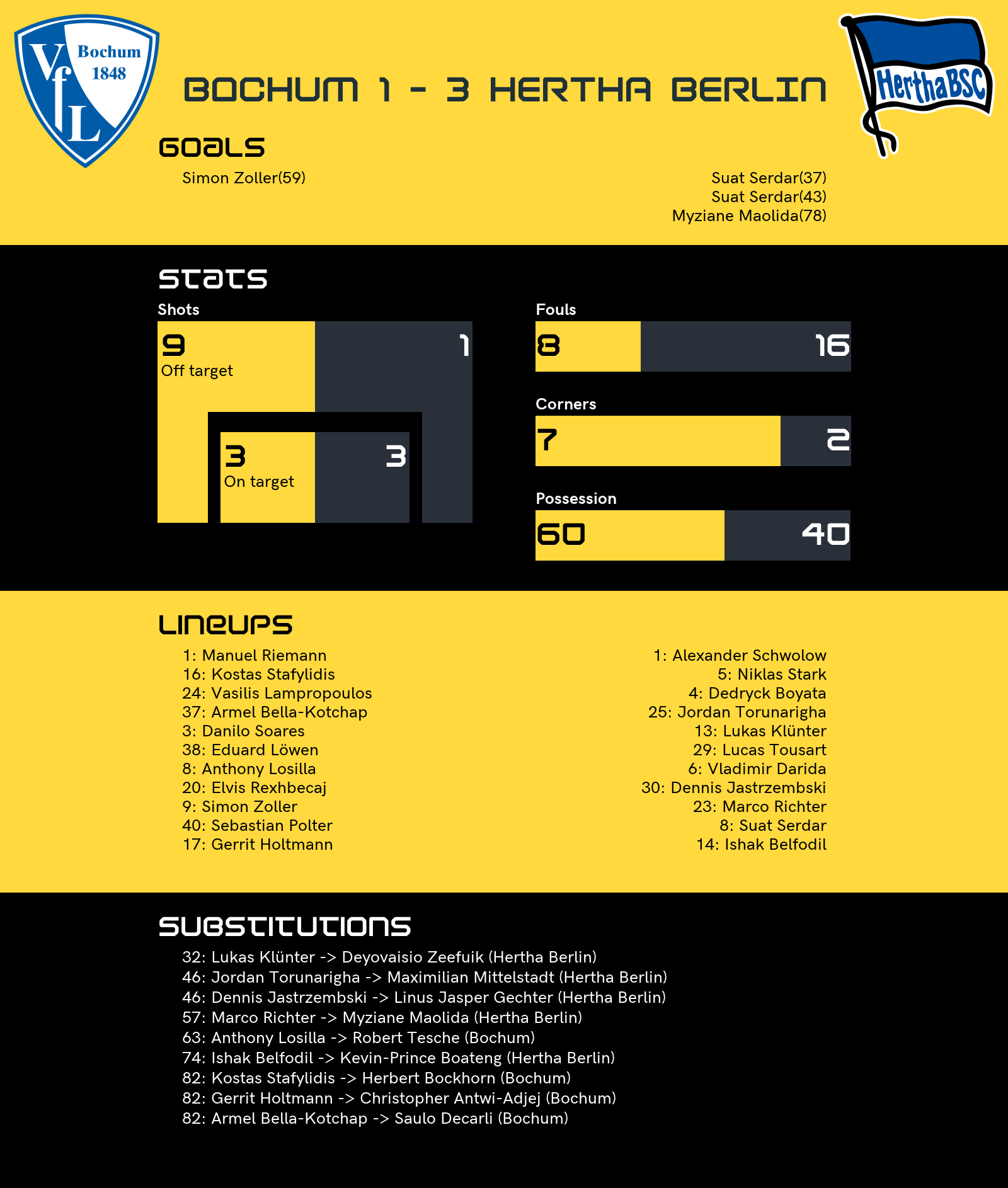 VfL Bochum 1848

BOCHUM 1 - 3 HERTHA BERLIN

HerthaBSC

GOALS

Simon Zoller(59)

Suat Serdar(37)
Suat Serdar(43)
Myziane Maolida(78)

STATS

Shots

9
Off target

1

3
On target

3

Fouls

8

16

Corners

7

2

Possession

60

40

LINEUPS

1: Manuel Riemann
16: Kostas Stafylidis
24: Vasilis Lampropoulos
37: Armel Bella-Kotchap
3: Danilo Soares
38: Eduard Löwen
8: Anthony Losilla
20: Elvis Rexhbecaj
9: Simon Zoller
40: Sebastian Polter
17: Gerrit Holtmann

1: Alexander Schwolow
5: Niklas Stark
4: Dedryck Boyata
25: Jordan Torunarigha
13: Lukas Klünter
29: Lucas Tousart
6: Vladimir Darida
30: Dennis Jastrzembski
23: Marco Richter
8: Suat Serdar
14: Ishak Belfodil

SUBSTITUTIONS

32: Lukas Klünter -> Deyovaisio Zeefuik (Hertha Berlin)
46: Jordan Torunarigha -> Maximilian Mittelstadt (Hertha Berlin)
46: Dennis Jastrzembski -> Linus Jasper Gechter (Hertha Berlin)
57: Marco Richter -> Myziane Maolida (Hertha Berlin)
63: Anthony Losilla -> Robert Tesche (Bochum)
74: Ishak Belfodil -> Kevin-Prince Boateng (Hertha Berlin)
82: Kostas Stafylidis -> Herbert Bockhorn (Bochum)
82: Gerrit Holtmann -> Christopher Antwi-Adjej (Bochum)
82: Armel Bella-Kotchap -> Saulo Decarli (Bochum)